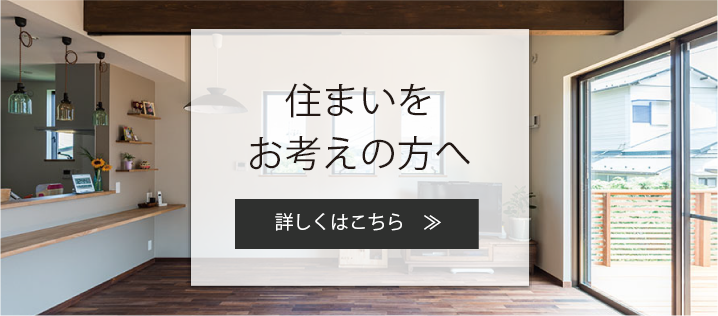 住まいを
お考えの方へ

詳しくはこちら ≫